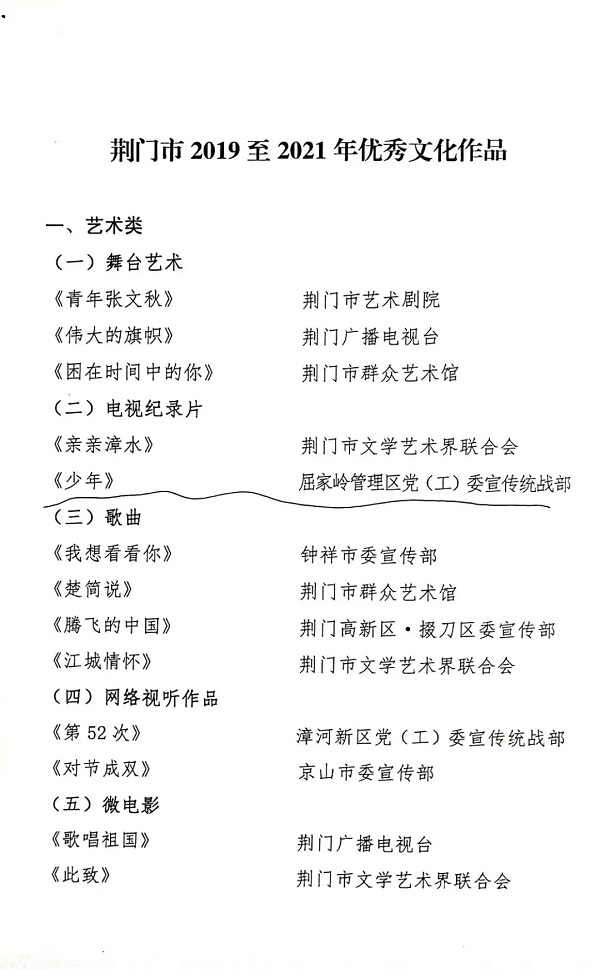 荆门市 2019 至 2021 年优秀文化作品

一、艺术类

（一）舞台艺术

《青年张文秋》　荆门市艺术剧院

《伟大的旗帜》　荆门广播电视台

《困在时间中的你》　荆门市群众艺术馆

（二）电视纪录片

《亲亲漳水》　荆门市文学艺术界联合会

《少年》　屈家岭管理区党（工）委宣传统战部

（三）歌曲

《我想看看你》　钟祥市委宣传部

《楚简说》　荆门市群众艺术馆

《腾飞的中国》　荆门高新区·掇刀区委宣传部

《江城情怀》　荆门市文学艺术界联合会

（四）网络视听作品

《第 52 次》　漳河新区党（工）委宣传统战部

《对节成双》　京山市委宣传部

（五）微电影

《歌唱祖国》　荆门广播电视台

《此致》　荆门市文学艺术界联合会